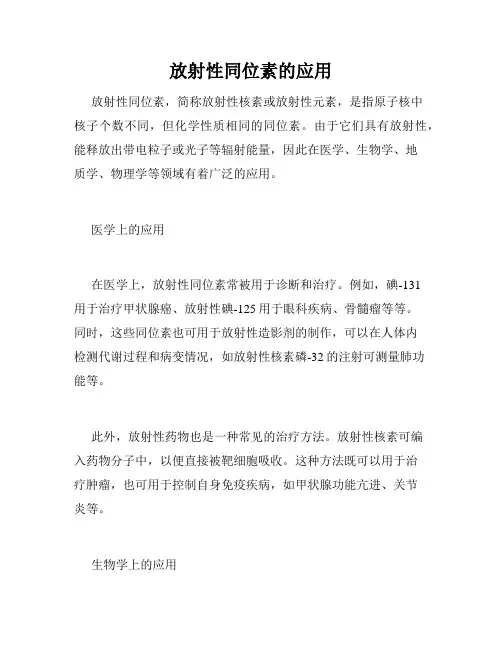 放射性同位素的应用

放射性同位素，简称放射性核素或放射性元素，是指原子核中核子个数不同，但化学性质相同的同位素。由于它们具有放射性，能释放出带电粒子或光子等辐射能量，因此在医学、生物学、地质学、物理学等领域有着广泛的应用。

医学上的应用

在医学上，放射性同位素常被用于诊断和治疗。例如，碘-131用于治疗甲状腺癌、放射性碘-125用于眼科疾病、骨髓瘤等等。同时，这些同位素也可用于放射性造影剂的制作，可以在人体内检测代谢过程和病变情况，如放射性核素磷-32的注射可测量肺功能等。

此外，放射性药物也是一种常见的治疗方法。放射性核素可编入药物分子中，以便直接被靶细胞吸收。这种方法既可以用于治疗肿瘤，也可用于控制自身免疫疾病，如甲状腺功能亢进、关节炎等。

生物学上的应用